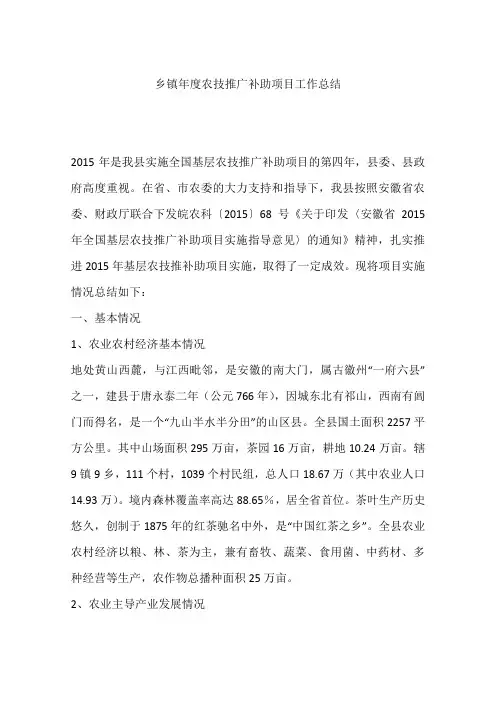 乡镇年度农技推广补助项目工作总结

2015 年是我县实施全国基层农技推广补助项目的第四年，县委、县政府高度重视。在省、市农委的大力支持和指导下，我县按照安徽省农委、财政厅联合下发皖农科〔2015〕68 号《关于印发〈安徽省 2015 年全国基层农技推广补助项目实施指导意见〉的通知》精神，扎实推进 2015 年基层农技推补助项目实施，取得了一定成效。现将项目实施情况总结如下：

一、基本情况

1、农业农村经济基本情况

地处黄山西麓，与江西毗邻，是安徽的南大门，属古徽州“一府六县”之一，建县于唐永泰二年（公元 766 年），因城东北有祁山，西南有阊门而得名，是一个“九山半水半分田”的山区县。全县国土面积 2257 平方公里。其中山场面积 295 万亩，茶园 16 万亩，耕地 10.24 万亩。辖 9 镇 9 乡，111 个村，1039 个村民组，总人口 18.67 万（其中农业人口 14.93 万）。境内森林覆盖率高达 88.65%，居全省首位。茶叶生产历史悠久，创制于 1875 年的红茶驰名中外，是“中国红茶之乡”。全县农业农村经济以粮、林、茶为主，兼有畜牧、蔬菜、食用菌、中药材、多种经营等生产，农作物总播种面积 25 万亩。

2、农业主导产业发展情况